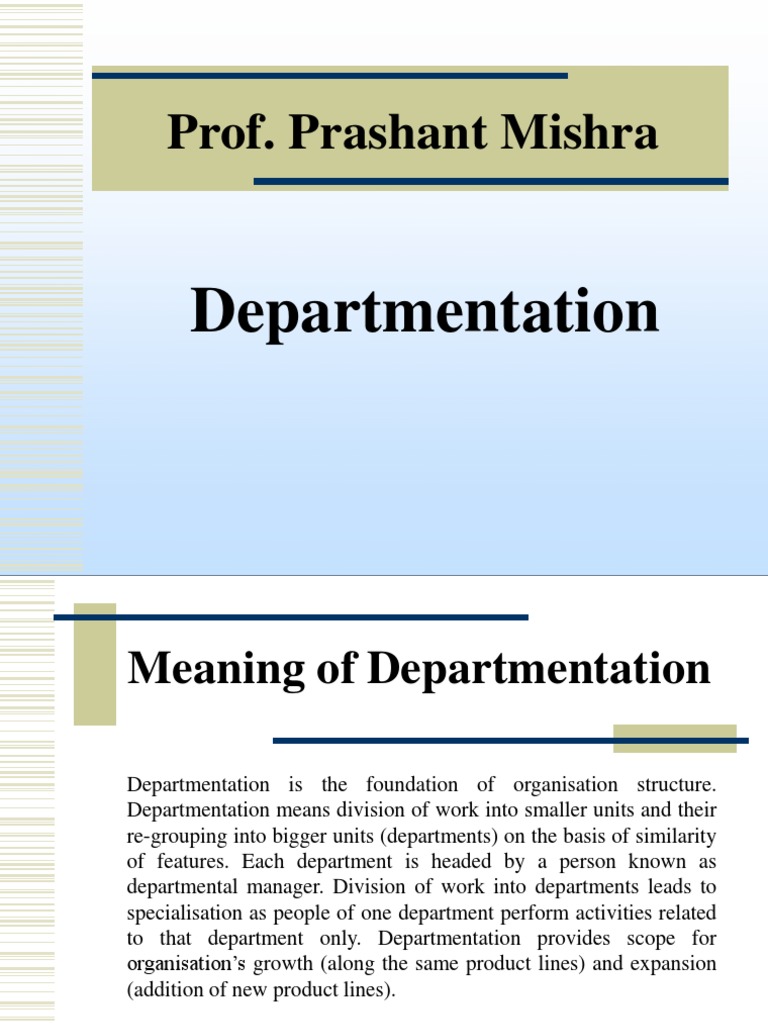 Prof. Prashant Mishra

Departmentation

Meaning of Departmentation

Departmentation is the foundation of organisation structure. Departmentation means division of work into smaller units and their re-grouping into bigger units (departments) on the basis of similarity of features. Each department is headed by a person known as departmental manager. Division of work into departments leads to specialisation as people of one department perform activities related to that department only. Departmentation provides scope for organisation's growth (along the same product lines) and expansion (addition of new product lines).